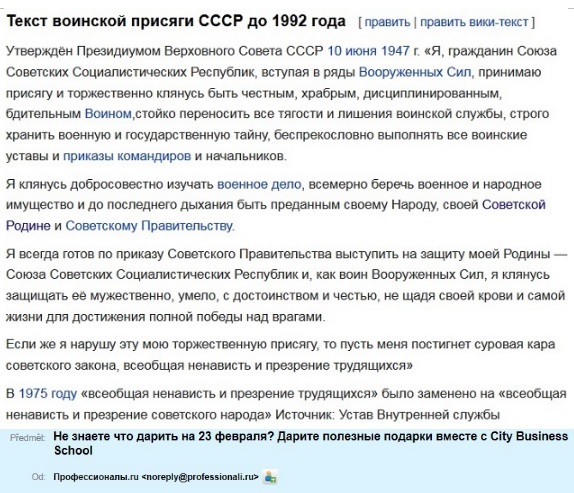 Текст воинской присяги СССР до 1992 года [ править | править вики-текст ]

Утверждён Президиумом Верховного Совета СССР 10 июня 1947 г. «Я, гражданин Союза Советских Социалистических Республик, вступая в ряды Вооруженных Сил, принимаю присягу и торжественно клянусь быть честным, храбрым, дисциплинированным, бдительным Воином,стойко переносить все тягости и лишения воинской службы, строго хранить военную и государственную тайну, беспрекословно выполнять все воинские уставы и приказы командиров и начальников.

Я клянусь добросовестно изучать военное дело, всемерно беречь военное и народное имущество и до последнего дыхания быть преданным своему Народу, своей Советской Родине и Советскому Правительству.

Я всегда готов по приказу Советского Правительства выступить на защиту моей Родины — Союза Советских Социалистических Республик и, как воин Вооруженных Сил, я клянусь защищать её мужественно, умело, с достоинством и честью, не щадя своей крови и самой жизни для достижения полной победы над врагами.

Если же я нарушу эту мою торжественную присягу, то пусть меня постигнет суровая кара советского закона, всеобщая ненависть и презрение трудящихся»

В 1975 году «всеобщая ненависть и презрение трудящихся» было заменено на «всеобщая ненависть и презрение советского народа» Источник: Устав Внутренней службы

Předmět: Не знаете что дарить на 23 февраля? Дарите полезные подарки вместе с City Business School

Od: Профессионалы.ru <noreply@professionali.ru>